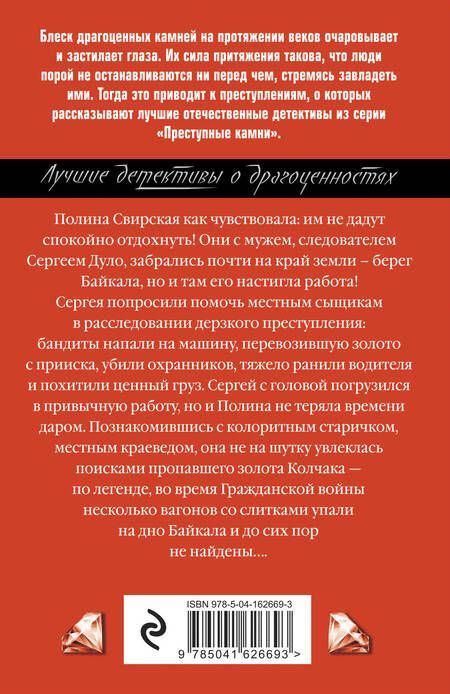 Блеск драгоценных камней на протяжении веков очаровывает и застилает глаза. Их сила притяжения такова, что люди порой не останавливаются ни перед чем, стремясь завладеть ими. Тогда это приводит к преступлениям, о которых рассказывают лучшие отечественные детективы из серии «Преступные камни».

Лучшие детективы о драгоценностях

Полина Свирская как чувствовала: им не дадут спокойно отдохнуть! Они с мужем, следователем Сергеем Дуло, забрались почти на край земли – берег Байкала, но и там его настигла работа! Сергея попросили помочь местным сыщикам в расследовании дерзкого преступления: бандиты напали на машину, перевозившую золото с прииска, убили охранников, тяжело ранили водителя и похитили ценный груз. Сергей с головой погрузился в привычную работу, но и Полина не теряла времени даром. Познакомившись с колоритным старичком, местным краеведом, она не на шутку увлеклась поисками пропавшего золота Колчака — по легенде, во время Гражданской войны несколько вагонов со слитками упали на дно Байкала и до сих пор не найдены....

ISBN 978-5-04-162669-3

9 785041 626693 >